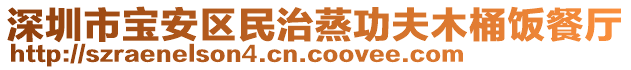 深圳市宝安区民治蒸功夫木桶饭餐厅
http://szraenelson4.cn.coovee.com